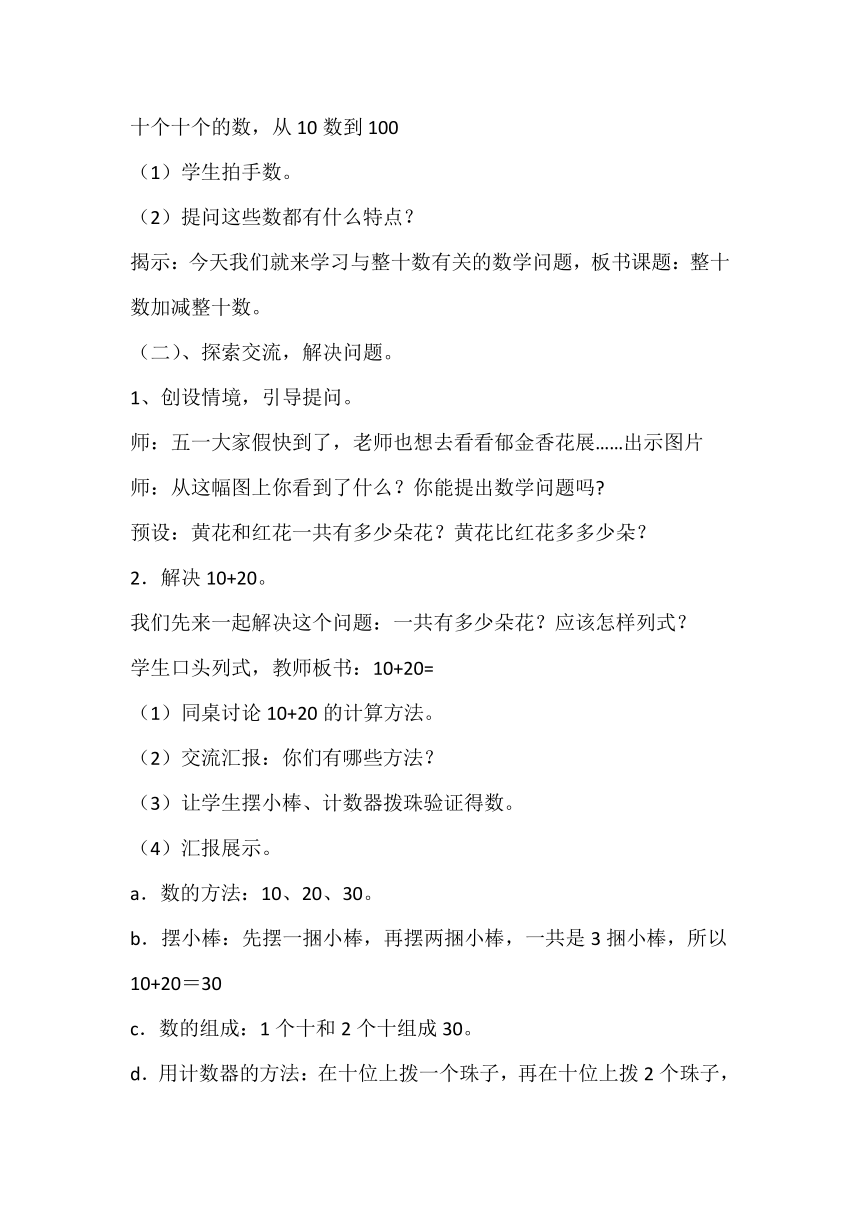 十个十个的数，从 10 数到 100

（1）学生拍手数。

（2）提问这些数都有什么特点？

揭示：今天我们就来学习与整十数有关的数学问题，板书课题：整十数加减整十数。

（二）、探索交流，解决问题。

1、创设情境，引导提问。

师：五一大家假快到了，老师也想去看看郁金香花展……出示图片

师：从这幅图上你看到了什么？你能提出数学问题吗?

预设：黄花和红花一共有多少朵花？黄花比红花多多少朵？

2．解决 10+20。

我们先来一起解决这个问题：一共有多少朵花？应该怎样列式？

学生口头列式，教师板书：10+20=

（1）同桌讨论 10+20 的计算方法。

（2）交流汇报：你们有哪些方法？

（3）让学生摆小棒、计数器拨珠验证得数。

（4）汇报展示。

a．数的方法：10、20、30。

b．摆小棒：先摆一捆小棒，再摆两捆小棒，一共是 3 捆小棒，所以 10+20＝30

c．数的组成：1 个十和 2 个十组成 30。

d．用计数器的方法：在十位上拨一个珠子，再在十位上拨 2 个珠子，